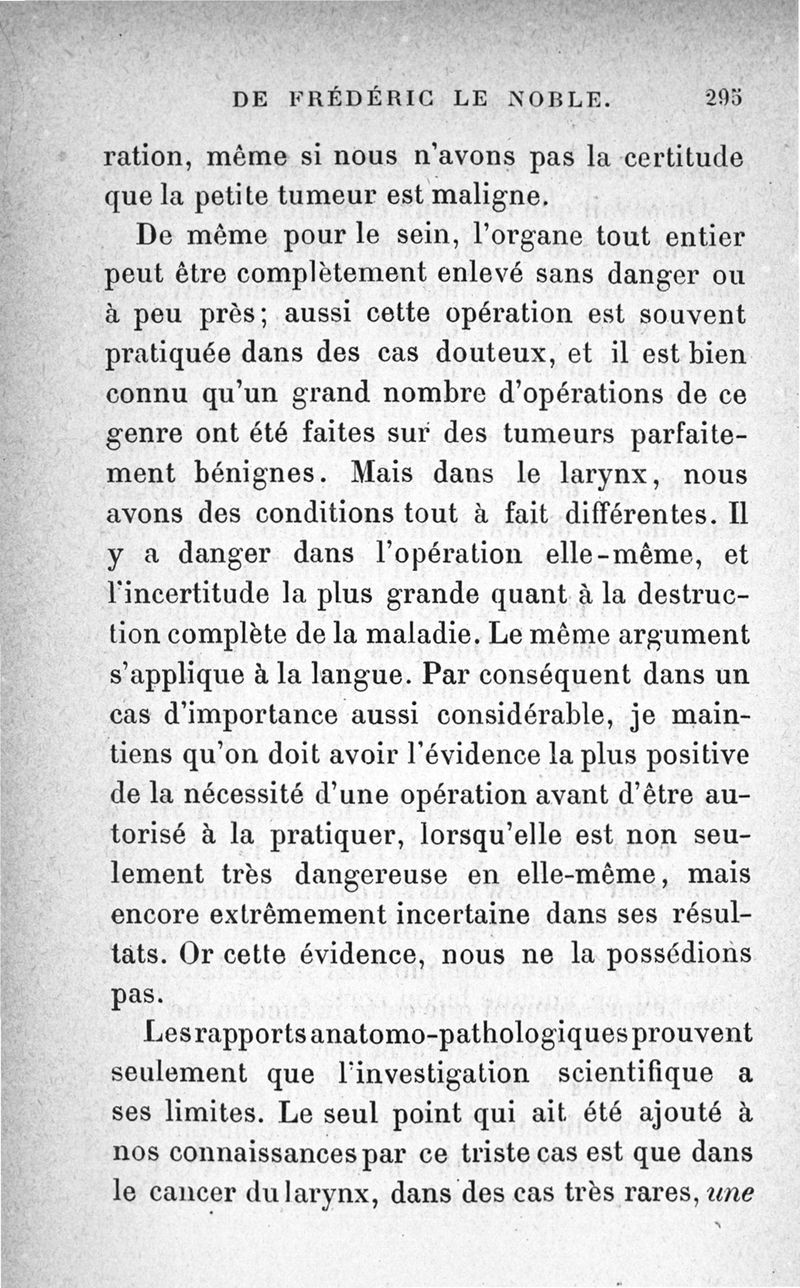 DE FRÉDÉRIC LE NOBLE. 295

ration, même si nous n'avons pas la certitude que la petite tumeur est maligne.

De même pour le sein, l'organe tout entier peut être complètement enlevé sans danger ou à peu près; aussi cette opération est souvent pratiquée dans des cas douteux, et il est bien connu qu'un grand nombre d'opérations de ce genre ont été faites sur des tumeurs parfaitement bénignes. Mais dans le larynx, nous avons des conditions tout à fait différentes. Il y a danger dans l'opération elle-même, et l'incertitude la plus grande quant à la destruction complète de la maladie. Le même argument s'applique à la langue. Par conséquent dans un cas d'importance aussi considérable, je maintiens qu'on doit avoir l'évidence la plus positive de la nécessité d'une opération avant d'être autorisé à la pratiquer, lorsqu'elle est non seulement très dangereuse en elle-même, mais encore extrêmement incertaine dans ses résultats. Or cette évidence, nous ne la possédions pas.

Les rapports anatomo-pathologiques prouvent seulement que l'investigation scientifique a ses limites. Le seul point qui ait été ajouté à nos connaissances par ce triste cas est que dans le cancer du larynx, dans des cas très rares, une